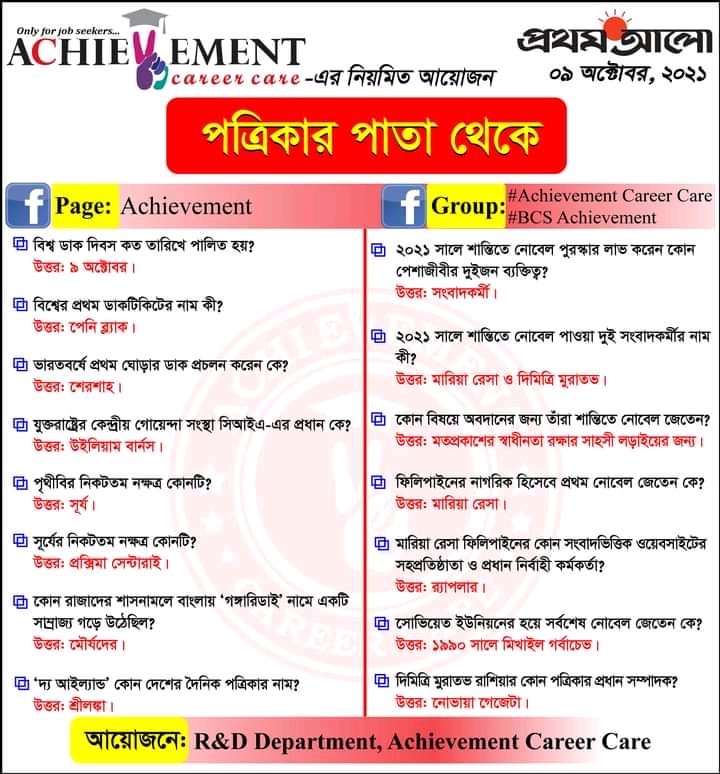 Only for job seekers...
ACHIEVEMENT
career care -এর নিয়মিত আয়োজন

প্রথম আলো
০৯ অক্টোবর, ২০২১

পত্রিকার পাতা থেকে

Page: Achievement

Group: #Achievement Career Care #BCS Achievement

বিশ্ব ডাক দিবস কত তারিখে পালিত হয়?
উত্তর: ৯ অক্টোবর।

বিশ্বের প্রথম ডাকটিকিটের নাম কী?
উত্তর: পেনি ব্ল্যাক।

ভারতবর্ষে প্রথম ঘোড়ার ডাক প্রচলন করেন কে?
উত্তর: শেরশাহ।

যুক্তরাষ্ট্রের কেন্দ্রীয় গোয়েন্দা সংস্থা সিআইএ-এর প্রধান কে?
উত্তর: উইলিয়াম বার্নস।

পৃথীবির নিকটতম নক্ষত্র কোনটি?
উত্তর: সূর্য।

সূর্যের নিকটতম নক্ষত্র কোনটি?
উত্তর: প্রক্সিমা সেন্টারাই।

কোন রাজাদের শাসনামলে বাংলায় 'গঙ্গারিডাই' নামে একটি সাম্রাজ্য গড়ে উঠেছিল?
উত্তর: মৌর্যদের।

'দ্য আইল্যান্ড' কোন দেশের দৈনিক পত্রিকার নাম?
উত্তর: শ্রীলঙ্কা।

২০২১ সালে শান্তিতে নোবেল পুরস্কার লাভ করেন কোন পেশাজীবীর দুইজন ব্যক্তিত্ব?
উত্তর: সংবাদকর্মী।

২০২১ সালে শান্তিতে নোবেল পাওয়া দুই সংবাদকর্মীর নাম কী?
উত্তর: মারিয়া রেসা ও দিমিত্রি মুরাতভ।

কোন বিষয়ে অবদানের জন্য তাঁরা শান্তিতে নোবেল জেতেন?
উত্তর: মতপ্রকাশের স্বাধীনতা রক্ষার সাহসী লড়াইয়ের জন্য।

ফিলিপাইনের নাগরিক হিসেবে প্রথম নোবেল জেতেন কে?
উত্তর: মারিয়া রেসা।

মারিয়া রেসা ফিলিপাইনের কোন সংবাদভিত্তিক ওয়েবসাইটের সহপ্রতিষ্ঠাতা ও প্রধান নির্বাহী কর্মকর্তা?
উত্তর: র‍্যাপলার।

সোভিয়েত ইউনিয়নের হয়ে সর্বশেষ নোবেল জেতেন কে?
উত্তর: ১৯৯০ সালে মিখাইল গর্বাচেভ।

দিমিত্রি মুরাতভ রাশিয়ার কোন পত্রিকার প্রধান সম্পাদক?
উত্তর: নোভায়া গেজেটা।

আয়োজনে: R&D Department, Achievement Career Care